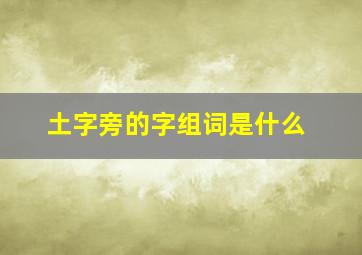 土字旁的字组词是什么